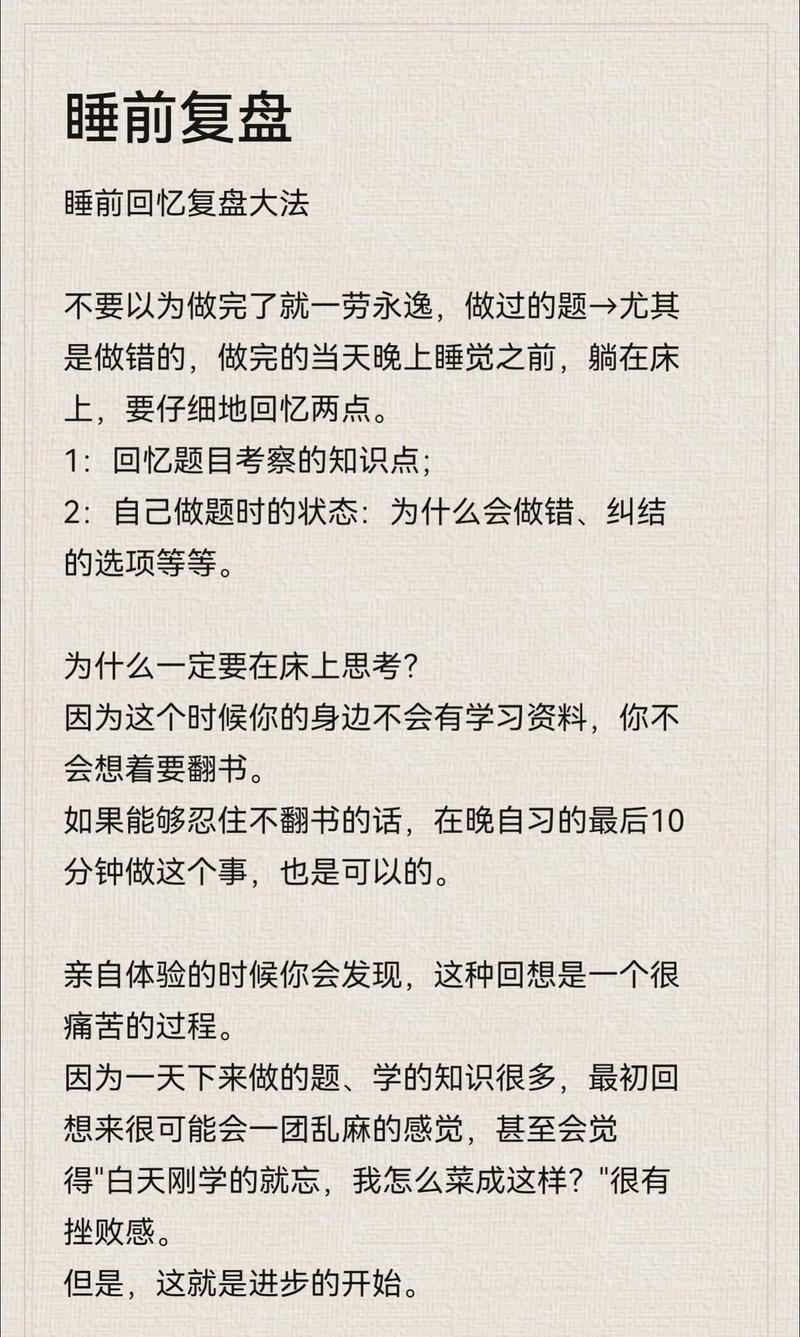 睡前复盘

睡前回忆复盘大法

不要以为做完了就一劳永逸，做过的题→尤其是做错的，做完的当天晚上睡觉之前，躺在床上，要仔细地回忆两点。
1：回忆题目考察的知识点；
2：自己做题时的状态：为什么会做错、纠结的选项等等。

为什么一定要在床上思考？
因为这个时候你的身边不会有学习资料，你不会想着要翻书。
如果能够忍住不翻书的话，在晚自习的最后10分钟做这个事，也是可以的。

亲自体验的时候你会发现，这种回想是一个很痛苦的过程。
因为一天下来做的题、学的知识很多，最初回想来很可能会一团乱麻的感觉，甚至会觉得"白天刚学的就忘，我怎么菜成这样？"很有挫败感。
但是，这就是进步的开始。